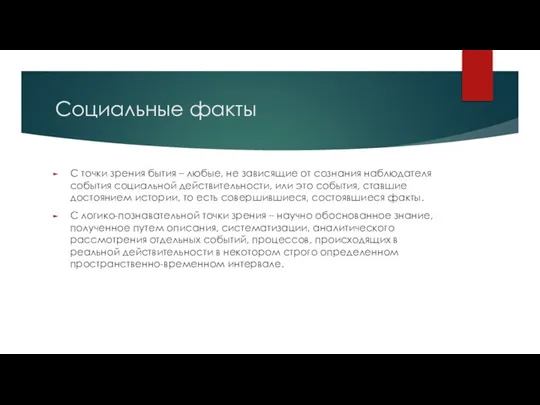 Социальные факты

С точки зрения бытия – любые, не зависящие от сознания наблюдателя события социальной действительности, или это события, ставшие достоянием истории, то есть совершившиеся, состоявшиеся факты.

С логико-познавательной точки зрения – научно обоснованное знание, полученное путем описания, систематизации, аналитического рассмотрения отдельных событий, процессов, происходящих в реальной действительности в некотором строго определенном пространственно-временном интервале.